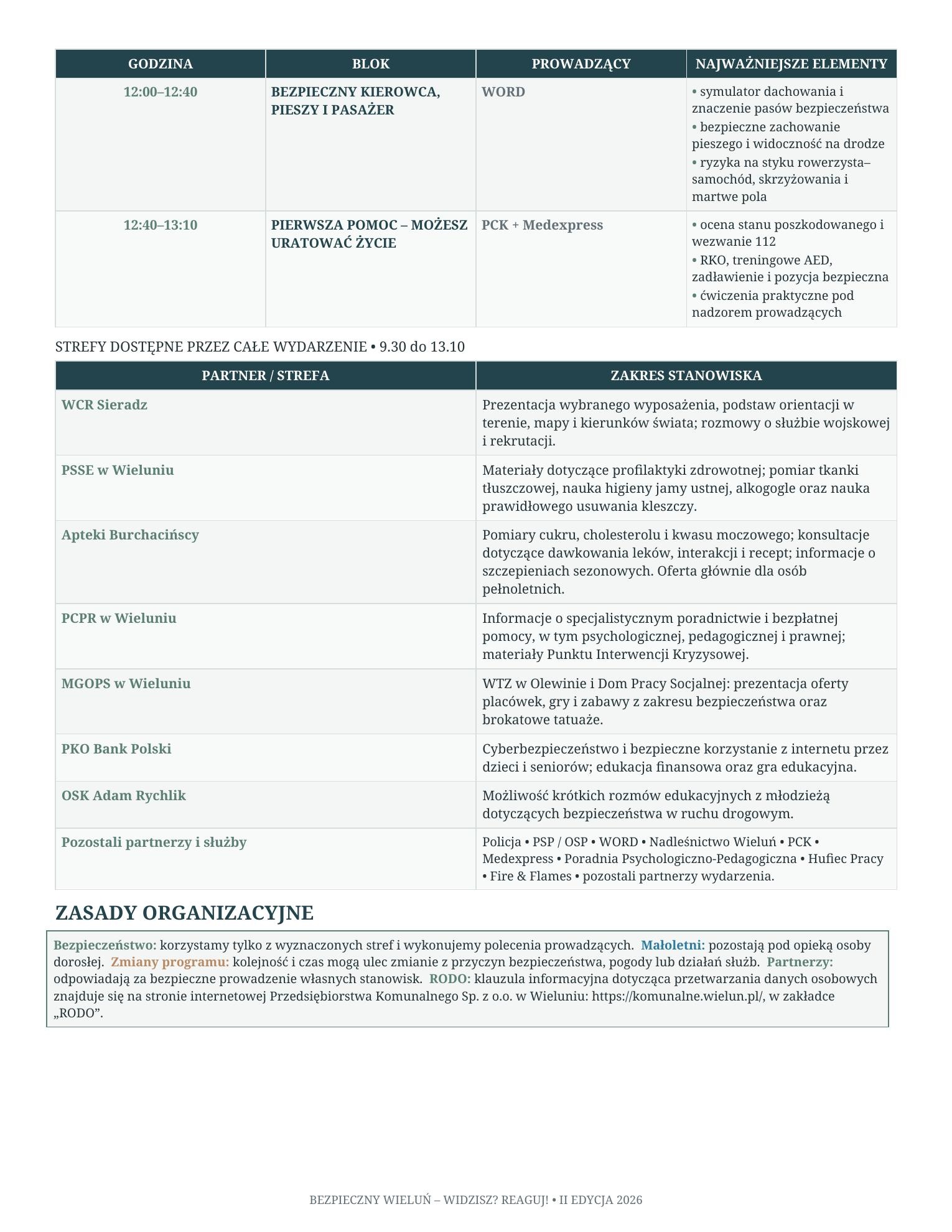 | GODZINA | BLOK | PROWADZĄCY | NAJWAŻNIEJSZE ELEMENTY |
|---|---|---|---|
| 12:00–12:40 | BEZPIECZNY KIEROWCA, PIESZY I PASAŻER | WORD | • symulator dachowania i znaczenie pasów bezpieczeństwa • bezpieczne zachowanie pieszego i widoczność na drodze • ryzyka na styku rowerzysta–samochód, skrzyżowania i martwe pola |
| 12:40–13:10 | PIERWSZA POMOC – MOŻESZ URATOWAĆ ŻYCIE | PCK + Medexpress | • ocena stanu poszkodowanego i wezwanie 112 • RKO, treningowe AED, zadławienie i pozycja bezpieczna • ćwiczenia praktyczne pod nadzorem prowadzących |

STREFY DOSTĘPNE PRZEZ CAŁE WYDARZENIE • 9.30 do 13.10

| PARTNER / STREFA | ZAKRES STANOWISKA |
|---|---|
| WCR Sieradz | Prezentacja wybranego wyposażenia, podstaw orientacji w terenie, mapy i kierunków świata; rozmowy o służbie wojskowej i rekrutacji. |
| PSSE w Wieluniu | Materiały dotyczące profilaktyki zdrowotnej; pomiar tkanki tłuszczowej, nauka higieny jamy ustnej, alkogogle oraz nauka prawidłowego usuwania kleszczy. |
| Apteki Burchacińscy | Pomiary cukru, cholesterolu i kwasu moczowego; konsultacje dotyczące dawkowania leków, interakcji i recept; informacje o szczepieniach sezonowych. Oferta głównie dla osób pełnoletnich. |
| PCPR w Wieluniu | Informacje o specjalistycznym poradnictwie i bezpłatnej pomocy, w tym psychologicznej, pedagogicznej i prawnej; materiały Punktu Interwencji Kryzysowej. |
| MGOPS w Wieluniu | WTZ w Olewinie i Dom Pracy Socjalnej: prezentacja oferty placówek, gry i zabawy z zakresu bezpieczeństwa oraz brokatowe tatuaże. |
| PKO Bank Polski | Cyberbezpieczeństwo i bezpieczne korzystanie z internetu przez dzieci i seniorów; edukacja finansowa oraz gra edukacyjna. |
| OSK Adam Rychlik | Możliwość krótkich rozmów edukacyjnych z młodzieżą dotyczących bezpieczeństwa w ruchu drogowym. |
| Pozostali partnerzy i służby | Policja • PSP / OSP • WORD • Nadleśnictwo Wieluń • PCK • Medexpress • Poradnia Psychologiczno-Pedagogiczna • Hufiec Pracy • Fire & Flames • pozostali partnerzy wydarzenia. |

ZASADY ORGANIZACYJNE

Bezpieczeństwo: korzystamy tylko z wyznaczonych stref i wykonujemy polecenia prowadzących. Małoletni: pozostają pod opieką osoby dorosłej. Zmiany programu: kolejność i czas mogą ulec zmianie z przyczyn bezpieczeństwa, pogody lub działań służb. Partnerzy: odpowiadają za bezpieczne prowadzenie własnych stanowisk. RODO: klauzula informacyjna dotycząca przetwarzania danych osobowych znajduje się na stronie internetowej Przedsiębiorstwa Komunalnego Sp. z o.o. w Wieluniu: https://komunalne.wielun.pl/, w zakładce „RODO”.

BEZPIECZNY WIELUŃ – WIDZISZ? REAGUJ! • II EDYCJA 2026